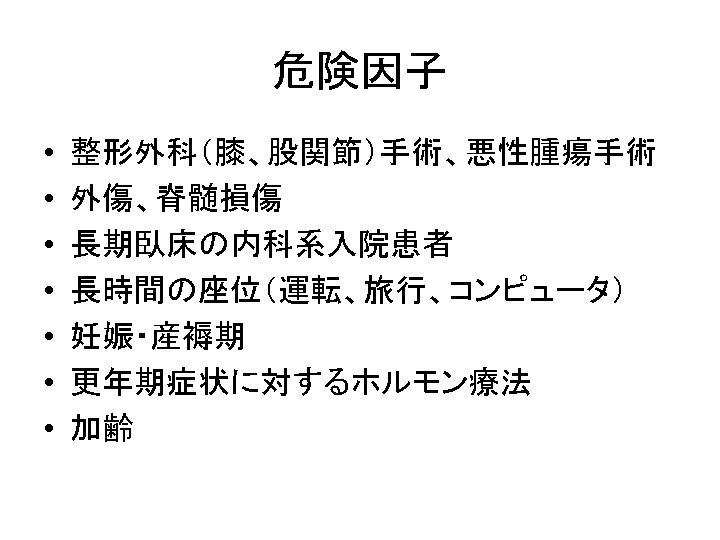 危険因子

• 整形外科(膝、股関節)手術、悪性腫瘍手術
• 外傷、脊髄損傷
• 長期臥床の内科系入院患者
• 長時間の座位(運転、旅行、コンピュータ)
• 妊娠・産褥期
• 更年期症状に対するホルモン療法
• 加齢